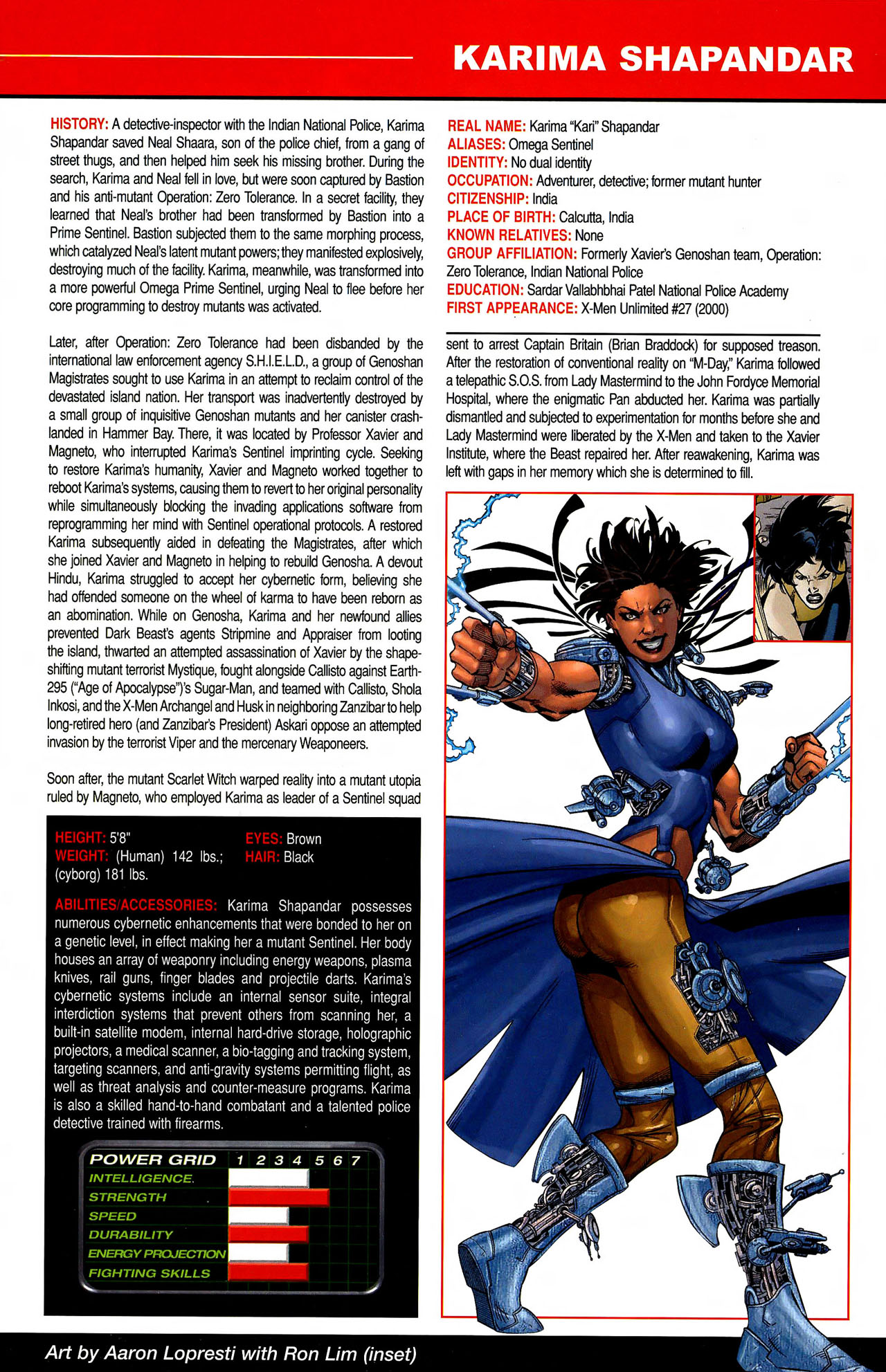 KARIMA SHAPANDAR

HISTORY: A detective-inspector with the Indian National Police, Karima Shapandar saved Neal Shaara, son of the police chief, from a gang of street thugs, and then helped him seek his missing brother. During the search, Karima and Neal fell in love, but were soon captured by Bastion and his anti-mutant Operation: Zero Tolerance. In a secret facility, they learned that Neal's brother had been transformed by Bastion into a Prime Sentinel. Bastion subjected them to the same morphing process, which catalyzed Neal's latent mutant powers; they manifested explosively, destroying much of the facility. Karima, meanwhile, was transformed into a more powerful Omega Prime Sentinel, urging Neal to flee before her core programming to destroy mutants was activated.

Later, after Operation: Zero Tolerance had been disbanded by the international law enforcement agency S.H.I.E.L.D., a group of Genoshan Magistrates sought to use Karima in an attempt to reclaim control of the devastated island nation. Her transport was inadvertently destroyed by a small group of inquisitive Genoshan mutants and her canister crash-landed in Hammer Bay. There, it was located by Professor Xavier and Magneto, who interrupted Karima's Sentinel imprinting cycle. Seeking to restore Karima's humanity, Xavier and Magneto worked together to reboot Karima's systems, causing them to revert to her original personality while simultaneously blocking the invading applications software from reprogramming her mind with Sentinel operational protocols. A restored Karima subsequently aided in defeating the Magistrates, after which she joined Xavier and Magneto in helping to rebuild Genosha. A devout Hindu, Karima struggled to accept her cybernetic form, believing she had offended someone on the wheel of karma to have been reborn as an abomination. While on Genosha, Karima and her newfound allies prevented Dark Beast's agents Stripmine and Appraiser from looting the island, thwarted an attempted assassination of Xavier by the shape-shifting mutant terrorist Mystique, fought alongside Callisto against Earth-295 ("Age of Apocalypse")'s Sugar-Man, and teamed with Callisto, Shola Inkosi, and the X-Men Archangel and Husk in neighboring Zanzibar to help long-retired hero (and Zanzibar's President) Askari oppose an attempted invasion by the terrorist Viper and the mercenary Weaponeers.

Soon after, the mutant Scarlet Witch warped reality into a mutant utopia ruled by Magneto, who employed Karima as leader of a Sentinel squad

HEIGHT: 5'8"
WEIGHT: (Human) 142 lbs.; (cyborg) 181 lbs.
EYES: Brown
HAIR: Black

ABILITIES/ACCESSORIES: Karima Shapandar possesses numerous cybernetic enhancements that were bonded to her on a genetic level, in effect making her a mutant Sentinel. Her body houses an array of weaponry including energy weapons, plasma knives, rail guns, finger blades and projectile darts. Karima's cybernetic systems include an internal sensor suite, integral interdiction systems that prevent others from scanning her, a built-in satellite modem, internal hard-drive storage, holographic projectors, a medical scanner, a bio-tagging and tracking system, targeting scanners, and anti-gravity systems permitting flight, as well as threat analysis and counter-measure programs. Karima is also a skilled hand-to-hand combatant and a talented police detective trained with firearms.

POWER GRID 1 2 3 4 5 6 7
INTELLIGENCE
STRENGTH
SPEED
DURABILITY
ENERGY PROJECTION
FIGHTING SKILLS

REAL NAME: Karima "Kari" Shapandar
ALIASES: Omega Sentinel
IDENTITY: No dual identity
OCCUPATION: Adventurer, detective; former mutant hunter
CITIZENSHIP: India
PLACE OF BIRTH: Calcutta, India
KNOWN RELATIVES: None
GROUP AFFILIATION: Formerly Xavier's Genoshan team, Operation: Zero Tolerance, Indian National Police
EDUCATION: Sardar Vallabhbhai Patel National Police Academy
FIRST APPEARANCE: X-Men Unlimited #27 (2000)

sent to arrest Captain Britain (Brian Braddock) for supposed treason. After the restoration of conventional reality on "M-Day," Karima followed a telepathic S.O.S. from Lady Mastermind to the John Fordyce Memorial Hospital, where the enigmatic Pan abducted her. Karima was partially dismantled and subjected to experimentation for months before she and Lady Mastermind were liberated by the X-Men and taken to the Xavier Institute, where the Beast repaired her. After reawakening, Karima was left with gaps in her memory which she is determined to fill.

Art by Aaron Lopresti with Ron Lim (inset)